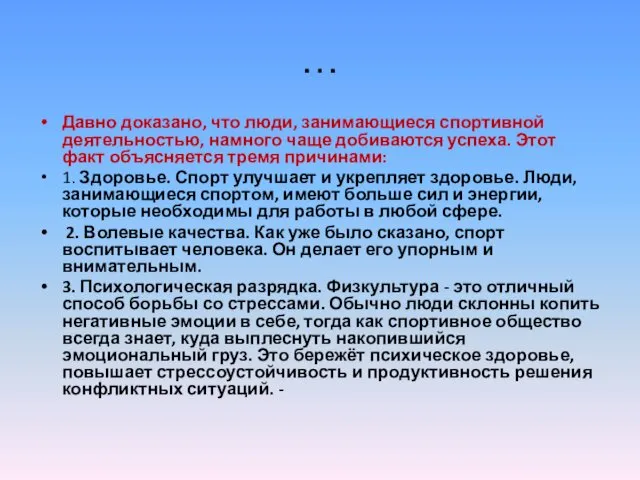 …

• Давно доказано, что люди, занимающиеся спортивной деятельностью, намного чаще добиваются успеха. Этот факт объясняется тремя причинами:

• 1. Здоровье. Спорт улучшает и укрепляет здоровье. Люди, занимающиеся спортом, имеют больше сил и энергии, которые необходимы для работы в любой сфере.

• 2. Волевые качества. Как уже было сказано, спорт воспитывает человека. Он делает его упорным и внимательным.

• 3. Психологическая разрядка. Физкультура - это отличный способ борьбы со стрессами. Обычно люди склонны копить негативные эмоции в себе, тогда как спортивное общество всегда знает, куда выплеснуть накопившийся эмоциональный груз. Это бережёт психическое здоровье, повышает стрессоустойчивость и продуктивность решения конфликтных ситуаций. -